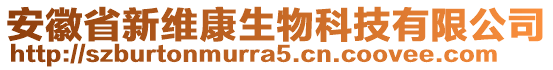 安徽省新维康生物科技有限公司
http://szburtonmurra5.cn.coovee.com